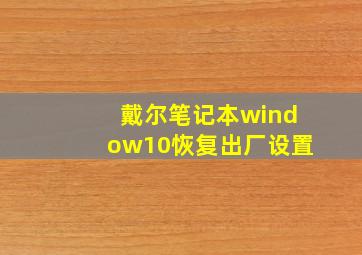 戴尔笔记本window10恢复出厂设置